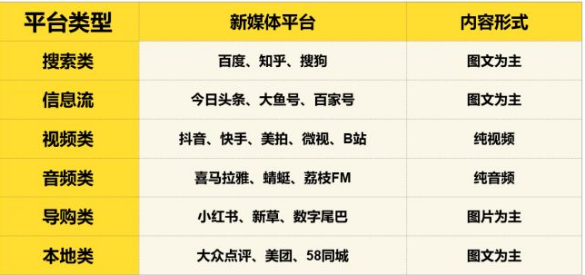 | 平台类型 | 新媒体平台 | 内容形式 |
|---|---|---|
| 搜索类 | 百度、知乎、搜狗 | 图文为主 |
| 信息流 | 今日头条、大鱼号、百家号 | 图文为主 |
| 视频类 | 抖音、快手、美拍、微视、B站 | 纯视频 |
| 音频类 | 喜马拉雅、蜻蜓、荔枝FM | 纯音频 |
| 导购类 | 小红书、新草、数字尾巴 | 图片为主 |
| 本地类 | 大众点评、美团、58同城 | 图文为主 |